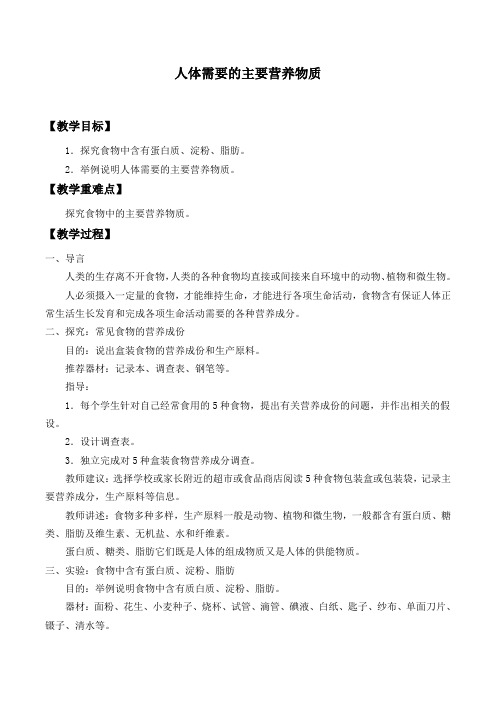 人体需要的主要营养物质

【教学目标】

1．探究食物中含有蛋白质、淀粉、脂肪。

2．举例说明人体需要的主要营养物质。

【教学重难点】

探究食物中的主要营养物质。

【教学过程】

一、导言

人类的生存离不开食物，人类的各种食物均直接或间接来自环境中的动物、植物和微生物。

人必须摄入一定量的食物，才能维持生命，才能进行各项生命活动，食物含有保证人体正常生活生长发育和完成各项生命活动需要的各种营养成分。

二、探究：常见食物的营养成份

目的：说出盒装食物的营养成份和生产原料。

推荐器材：记录本、调查表、钢笔等。

指导：

1．每个学生针对自己经常食用的5种食物，提出有关营养成份的问题，并作出相关的假设。

2．设计调查表。

3．独立完成对5种盒装食物营养成分调查。

教师建议：选择学校或家长附近的超市或食品商店阅读5种食物包装盒或包装袋，记录主要营养成分，生产原料等信息。

教师讲述：食物多种多样，生产原料一般是动物、植物和微生物，一般都含有蛋白质、糖类、脂肪及维生素、无机盐、水和纤维素。

蛋白质、糖类、脂肪它们既是人体的组成物质又是人体的供能物质。

三、实验：食物中含有蛋白质、淀粉、脂肪

目的：举例说明食物中含有质白质、淀粉、脂肪。

器材：面粉、花生、小麦种子、烧杯、试管、滴管、碘液、白纸、匙子、纱布、单面刀片、镊子、清水等。